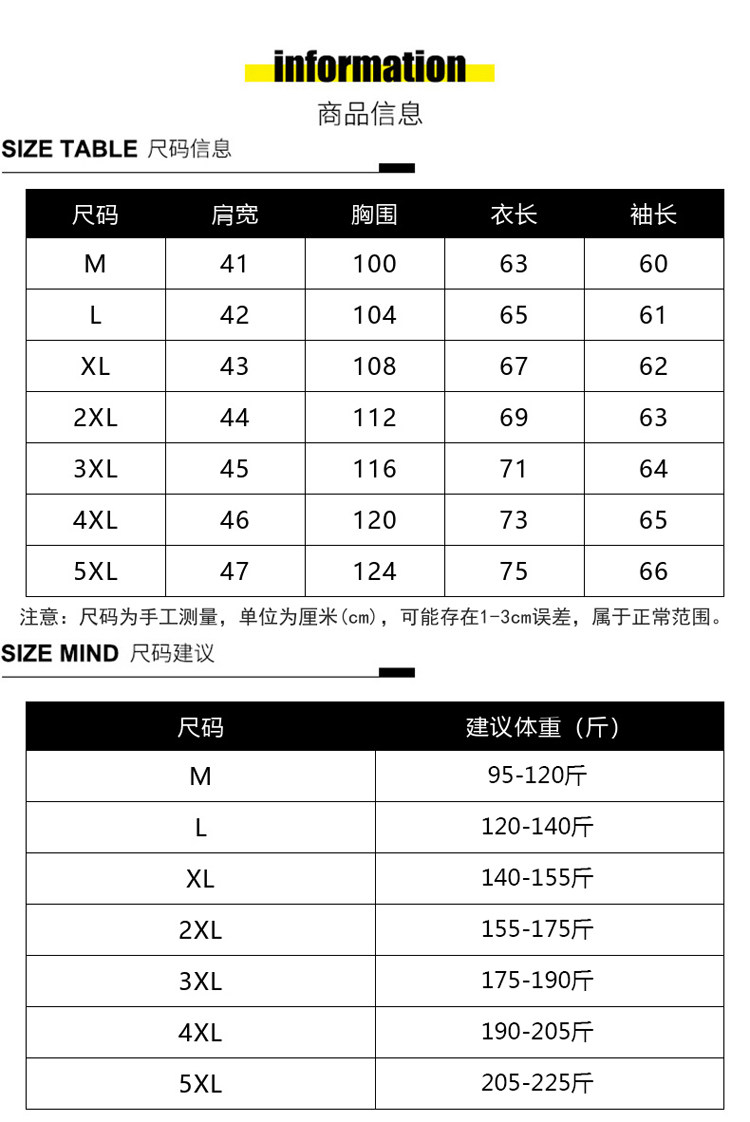 information

商品信息

SIZE TABLE 尺码信息

| 尺码 | 肩宽 | 胸围 | 衣长 | 袖长 |
|---|---|---|---|---|
| M | 41 | 100 | 63 | 60 |
| L | 42 | 104 | 65 | 61 |
| XL | 43 | 108 | 67 | 62 |
| 2XL | 44 | 112 | 69 | 63 |
| 3XL | 45 | 116 | 71 | 64 |
| 4XL | 46 | 120 | 73 | 65 |
| 5XL | 47 | 124 | 75 | 66 |

注意：尺码为手工测量，单位为厘米(cm)，可能存在1-3cm误差，属于正常范围。

SIZE MIND 尺码建议

| 尺码 | 建议体重（斤） |
|---|---|
| M | 95-120斤 |
| L | 120-140斤 |
| XL | 140-155斤 |
| 2XL | 155-175斤 |
| 3XL | 175-190斤 |
| 4XL | 190-205斤 |
| 5XL | 205-225斤 |